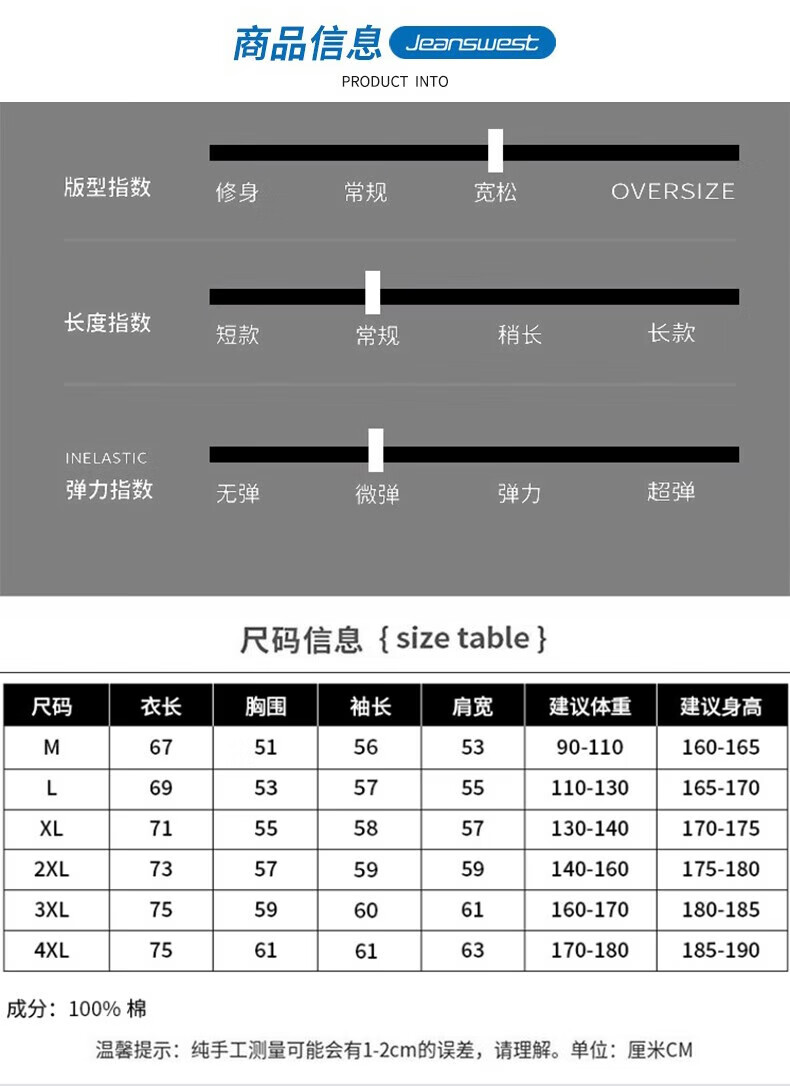 商品信息 Jeanswest

PRODUCT INTO

版型指数 修身 常规 宽松 OVERSIZE

长度指数 短款 常规 稍长 长款

INELASTIC
弹力指数 无弹 微弹 弹力 超弹

尺码信息 { size table }

| 尺码 | 衣长 | 胸围 | 袖长 | 肩宽 | 建议体重 | 建议身高 |
|---|---|---|---|---|---|---|
| M | 67 | 51 | 56 | 53 | 90-110 | 160-165 |
| L | 69 | 53 | 57 | 55 | 110-130 | 165-170 |
| XL | 71 | 55 | 58 | 57 | 130-140 | 170-175 |
| 2XL | 73 | 57 | 59 | 59 | 140-160 | 175-180 |
| 3XL | 75 | 59 | 60 | 61 | 160-170 | 180-185 |
| 4XL | 75 | 61 | 61 | 63 | 170-180 | 185-190 |

成分：100% 棉

温馨提示：纯手工测量可能会有1-2cm的误差，请理解。单位：厘米CM